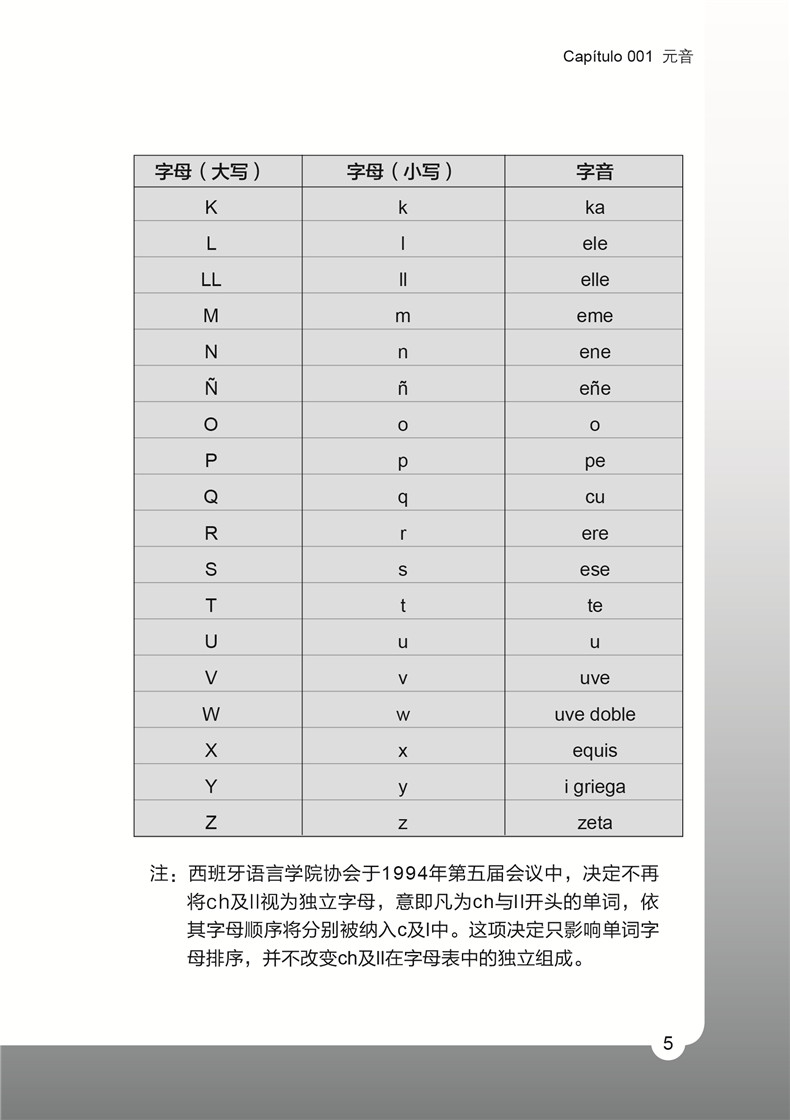 Capítulo 001 元音

| 字母（大写） | 字母（小写） | 字音 |
|---|---|---|
| K | k | ka |
| L | l | ele |
| LL | ll | elle |
| M | m | eme |
| N | n | ene |
| Ñ | ñ | eñe |
| O | o | o |
| P | p | pe |
| Q | q | cu |
| R | r | ere |
| S | s | ese |
| T | t | te |
| U | u | u |
| V | v | uve |
| W | w | uve doble |
| X | x | equis |
| Y | y | i griega |
| Z | z | zeta |

注：西班牙语言学院协会于1994年第五届会议中，决定不再将ch及ll视为独立字母，意即凡为ch与ll开头的单词，依其字母顺序将分别被纳入c及l中。这项决定只影响单词字母排序，并不改变ch及ll在字母表中的独立组成。

5